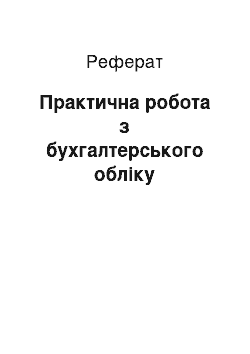 Реферат

Практична робота з бухгалтерського обліку